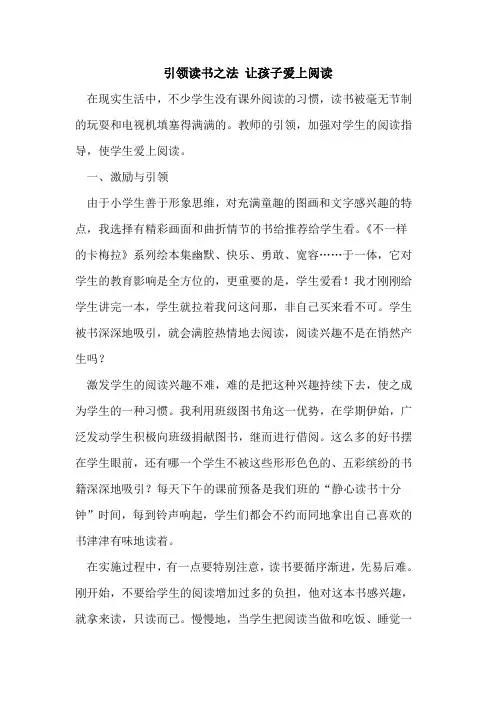 引领读书之法 让孩子爱上阅读

在现实生活中，不少学生没有课外阅读的习惯，读书被毫无节制的玩耍和电视机填塞得满满的。教师的引领，加强对学生的阅读指导，使学生爱上阅读。

一、激励与引领

由于小学生善于形象思维，对充满童趣的图画和文字感兴趣的特点，我选择有精彩画面和曲折情节的书给推荐给学生看。《不一样的卡梅拉》系列绘本集幽默、快乐、勇敢、宽容……于一体，它对学生的教育影响是全方位的，更重要的是，学生爱看！我才刚刚给学生讲完一本，学生就拉着我问这问那，非自己买来看不可。学生被书深深地吸引，就会满腔热情地去阅读，阅读兴趣不是在悄然产生吗？

激发学生的阅读兴趣不难，难的是把这种兴趣持续下去，使之成为学生的一种习惯。我利用班级图书角这一优势，在学期伊始，广泛发动学生积极向班级捐献图书，继而进行借阅。这么多的好书摆在学生眼前，还有哪一个学生不被这些形形色色的、五彩缤纷的书籍深深地吸引？每天下午的课前预备是我们班的“静心读书十分钟”时间，每到铃声响起，学生们都会不约而同地拿出自己喜欢的书津津有味地读着。

在实施过程中，有一点要特别注意，读书要循序渐进，先易后难。刚开始，不要给学生的阅读增加过多的负担，他对这本书感兴趣，就拿来读，只读而已。慢慢地，当学生把阅读当做和吃饭、睡觉一